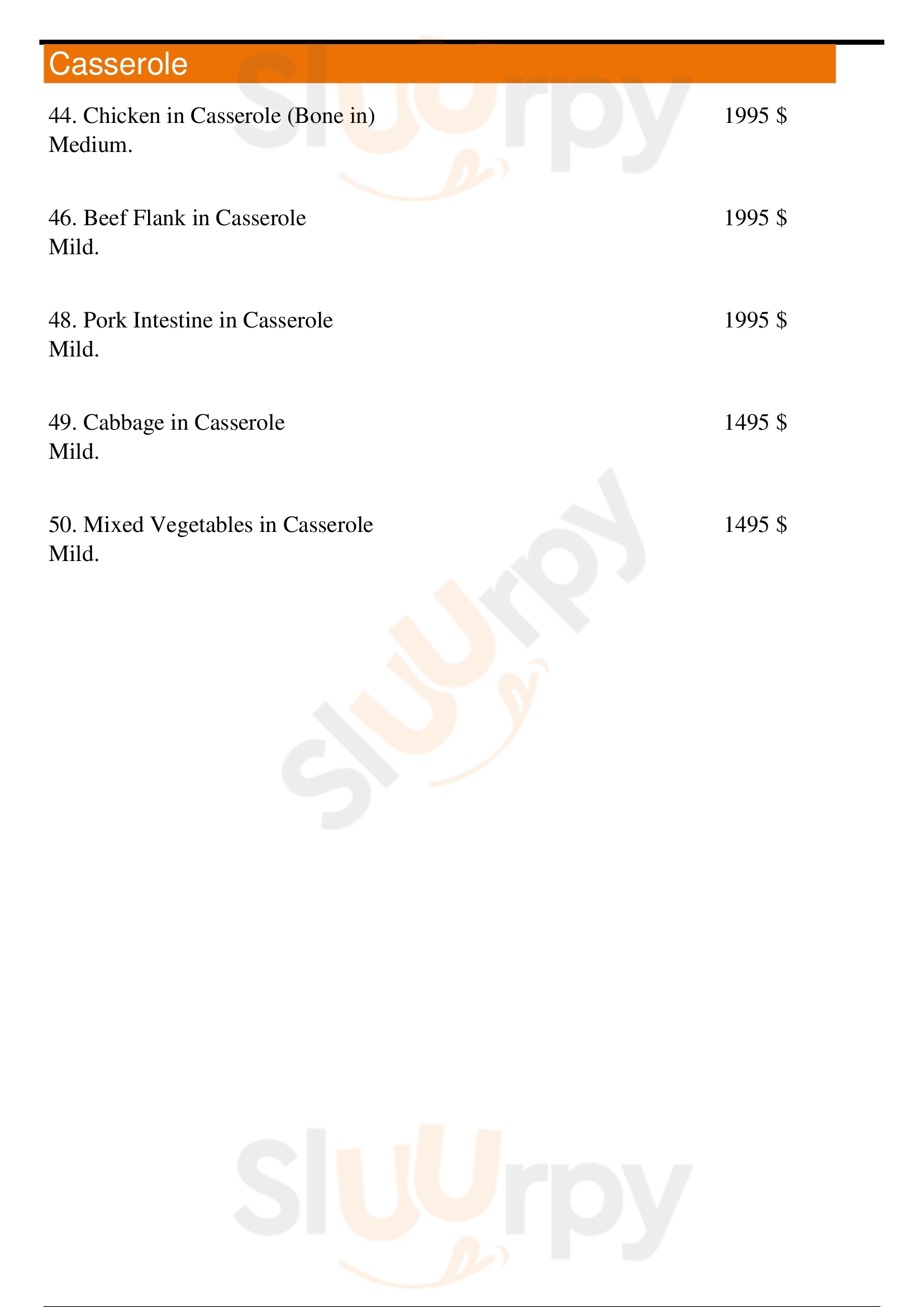 Casserole

44. Chicken in Casserole (Bone in) 1995 $
Medium.

46. Beef Flank in Casserole 1995 $
Mild.

48. Pork Intestine in Casserole 1995 $
Mild.

49. Cabbage in Casserole 1495 $
Mild.

50. Mixed Vegetables in Casserole 1495 $
Mild.

Sluurpy

Sluurpy

Sluurpy